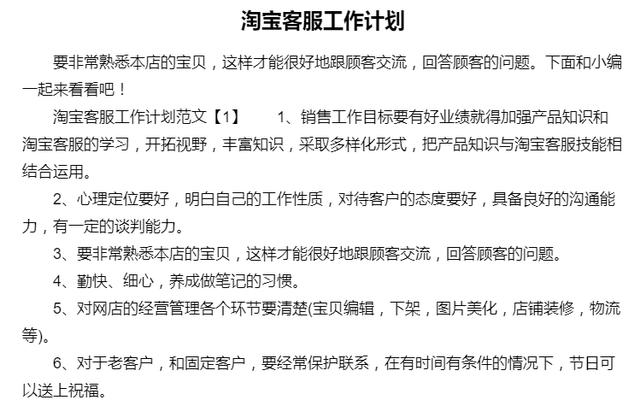 淘宝客服工作计划

要非常熟悉本店的宝贝，这样才能很好地跟顾客交流，回答顾客的问题。下面和小编一起来看看吧！

淘宝客服工作计划范文【1】　　1、销售工作目标要有好业绩就得加强产品知识和淘宝客服的学习，开拓视野，丰富知识，采取多样化形式，把产品知识与淘宝客服技能相结合运用。

2、心理定位要好，明白自己的工作性质，对待客户的态度要好，具备良好的沟通能力，有一定的谈判能力。

3、要非常熟悉本店的宝贝，这样才能很好地跟顾客交流，回答顾客的问题。

4、勤快、细心，养成做笔记的习惯。

5、对网店的经营管理各个环节要清楚(宝贝编辑，下架，图片美化，店铺装修，物流等)。

6、对于老客户，和固定客户，要经常保护联系，在有时间有条件的情况下，节日可以送上祝福。